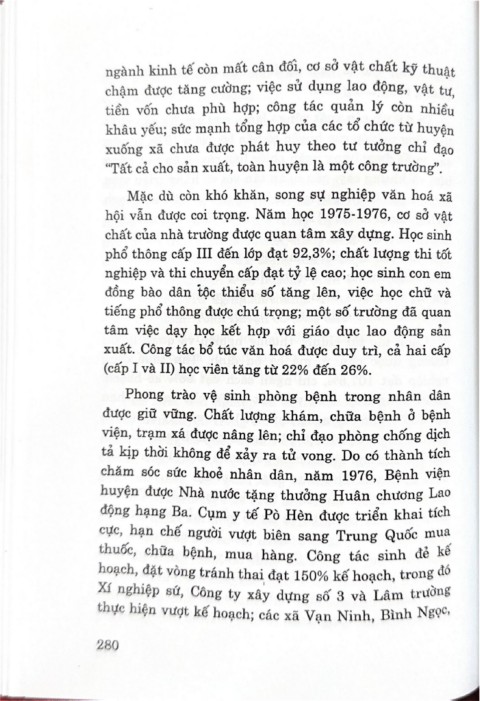 ngành kinh tế còn mất cân đối, cơ sở vật chất kỹ thuật chậm được tăng cường; việc sử dụng lao động, vật tư, tiền vốn chưa phù hợp; công tác quản lý còn nhiều khâu yếu; sức mạnh tổng hợp của các tổ chức từ huyện xuống xã chưa được phát huy theo tư tưởng chỉ đạo "Tất cả cho sản xuất, toàn huyện là một công trường".

Mặc dù còn khó khăn, song sự nghiệp văn hoá xã hội vẫn được coi trọng. Năm học 1975-1976, cơ sở vật chất của nhà trường được quan tâm xây dựng. Học sinh phổ thông cấp III đến lớp đạt 92,3%; chất lượng thi tốt nghiệp và thi chuyển cấp đạt tỷ lệ cao; học sinh con em đồng bào dân tộc thiểu số tăng lên, việc học chữ và tiếng phổ thông được chú trọng; một số trường đã quan tâm việc dạy học kết hợp với giáo dục lao động sản xuất. Công tác bổ túc văn hoá được duy trì, cả hai cấp (cấp I và II) học viên tăng từ 22% đến 26%.

Phong trào vệ sinh phòng bệnh trong nhân dân được giữ vững. Chất lượng khám, chữa bệnh ở bệnh viện, trạm xá được nâng lên; chỉ đạo phòng chống dịch tả kịp thời không để xảy ra tử vong. Do có thành tích chăm sóc sức khoẻ nhân dân, năm 1976, Bệnh viện huyện được Nhà nước tặng thưởng Huân chương Lao động hạng Ba. Cụm y tế Pò Hèn được triển khai tích cực, hạn chế người vượt biên sang Trung Quốc mua thuốc, chữa bệnh, mua hàng. Công tác sinh đẻ kế hoạch, đặt vòng tránh thai đạt 150% kế hoạch, trong đó Xí nghiệp sứ, Công ty xây dựng số 3 và Lâm trường thực hiện vượt kế hoạch; các xã Vạn Ninh, Bình Ngọc,

280